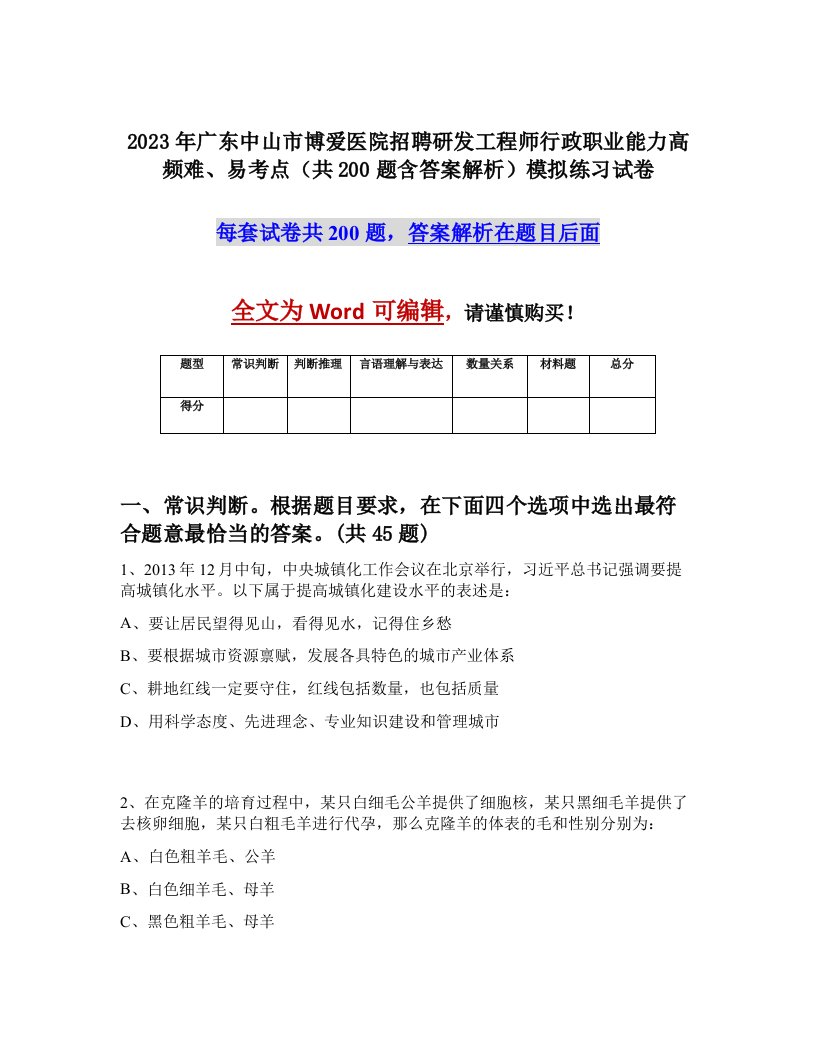 2023年广东中山市博爱医院招聘研发工程师行政职业能力高频难、易考点（共200题含答案解析）模拟练习试卷

每套试卷共200题，答案解析在题目后面

全文为Word可编辑，请谨慎购买！

| 题型 | 常识判断 | 判断推理 | 言语理解与表达 | 数量关系 | 材料题 | 总分 |
|---|---|---|---|---|---|---|
| 得分 | | | | | | |

一、常识判断。根据题目要求，在下面四个选项中选出最符合题意最恰当的答案。(共45题)

1、2013年12月中旬，中央城镇化工作会议在北京举行，习近平总书记强调要提高城镇化水平。以下属于提高城镇化建设水平的表述是：

A、要让居民望得见山，看得见水，记得住乡愁

B、要根据城市资源禀赋，发展各具特色的城市产业体系

C、耕地红线一定要守住，红线包括数量，也包括质量

D、用科学态度、先进理念、专业知识建设和管理城市

2、在克隆羊的培育过程中，某只白细毛公羊提供了细胞核，某只黑细毛羊提供了去核卵细胞，某只白粗毛羊进行代孕，那么克隆羊的体表的毛和性别分别为：

A、白色粗羊毛、公羊

B、白色细羊毛、母羊

C、黑色粗羊毛、母羊